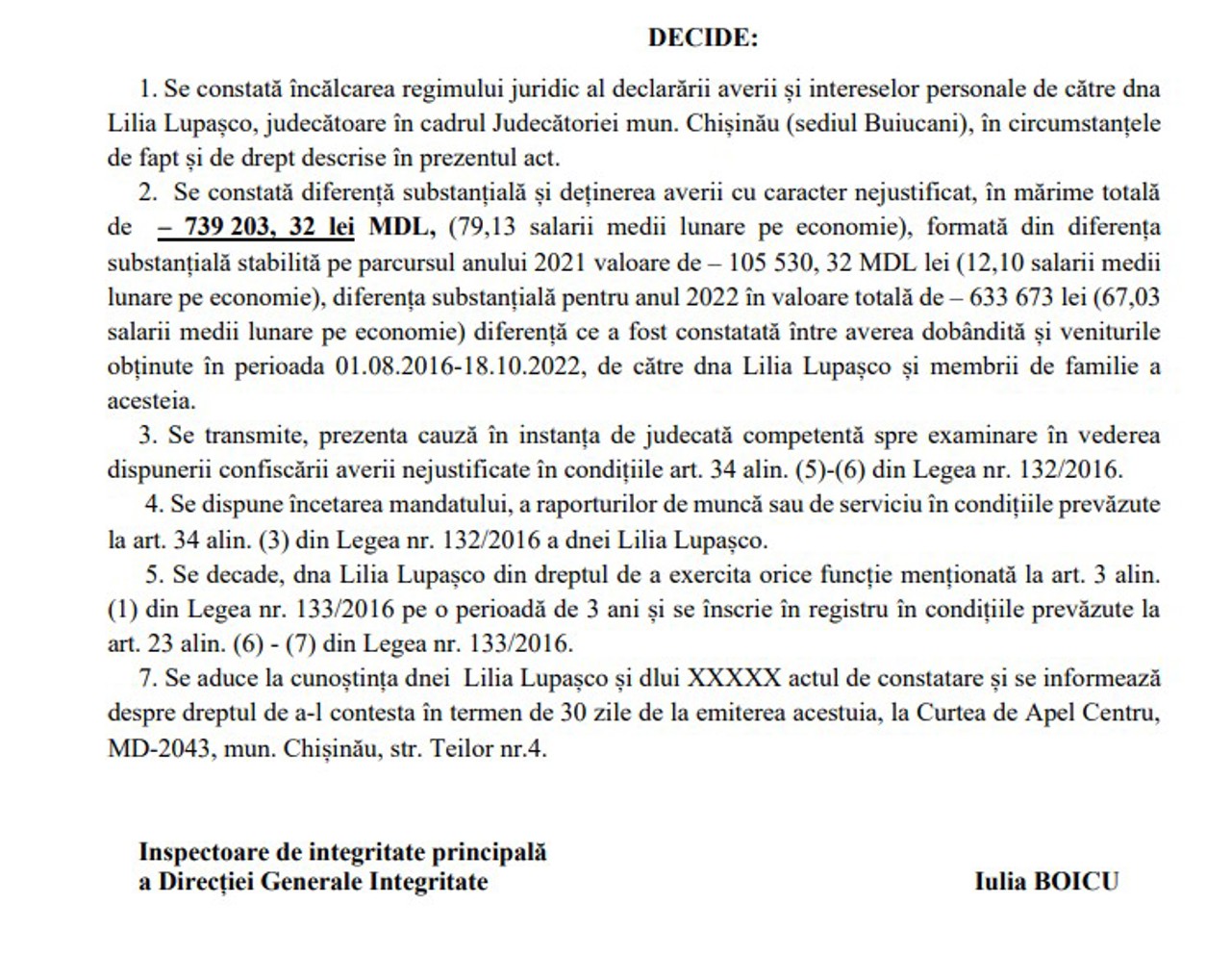 DECIDE:

1. Se constată încălcarea regimului juridic al declarării averii și intereselor personale de către dna Lilia Lupașco, judecătoare în cadrul Judecătoriei mun. Chișinău (sediul Buiucani), în circumstanțele de fapt și de drept descrise în prezentul act.

2. Se constată diferență substanțială și deținerea averii cu caracter nejustificat, în mărime totală de – 739 203, 32 lei MDL, (79,13 salarii medii lunare pe economie), formată din diferența substanțială stabilită pe parcursul anului 2021 valoare de – 105 530, 32 MDL lei (12,10 salarii medii lunare pe economie), diferența substanțială pentru anul 2022 în valoare totală de – 633 673 lei (67,03 salarii medii lunare pe economie) diferență ce a fost constatată între averea dobândită și veniturile obținute în perioada 01.08.2016-18.10.2022, de către dna Lilia Lupașco și membrii de familie a acesteia.

3. Se transmite, prezenta cauză în instanța de judecată competentă spre examinare în vederea dispunerii confiscării averii nejustificate în condițiile art. 34 alin. (5)-(6) din Legea nr. 132/2016.

4. Se dispune încetarea mandatului, a raporturilor de muncă sau de serviciu în condițiile prevăzute la art. 34 alin. (3) din Legea nr. 132/2016 a dnei Lilia Lupașco.

5. Se decade, dna Lilia Lupașco din dreptul de a exercita orice funcție menționată la art. 3 alin. (1) din Legea nr. 133/2016 pe o perioadă de 3 ani și se înscrie în registru în condițiile prevăzute la art. 23 alin. (6) - (7) din Legea nr. 133/2016.

7. Se aduce la cunoștința dnei Lilia Lupașco și dlui XXXXX actul de constatare și se informează despre dreptul de a-l contesta în termen de 30 zile de la emiterea acestuia, la Curtea de Apel Centru, MD-2043, mun. Chișinău, str. Teilor nr.4.

Inspectoare de integritate principală
a Direcției Generale Integritate

Iulia BOICU